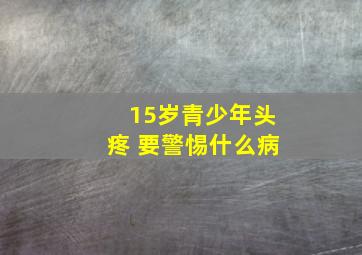 15岁青少年头疼 要警惕什么病